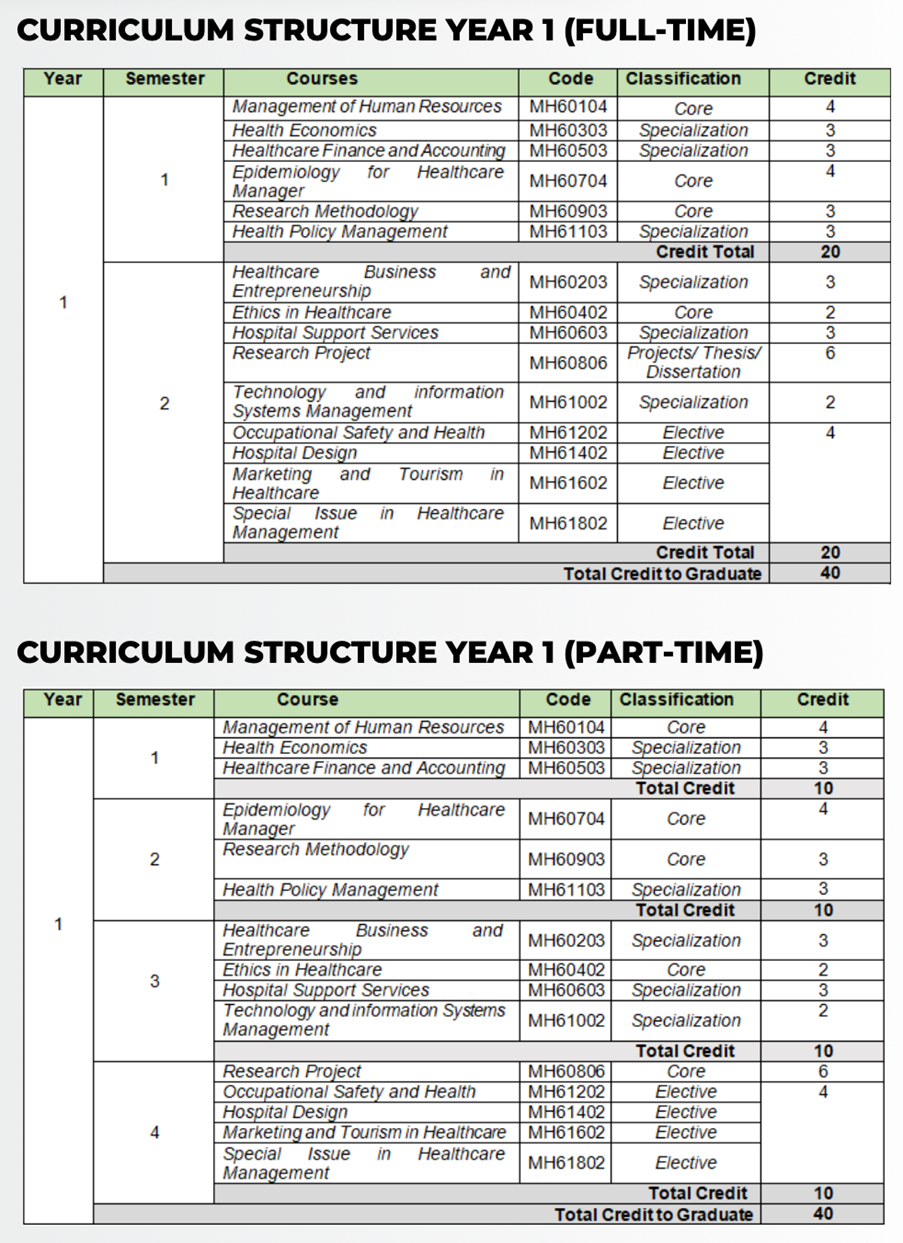 CURRICULUM STRUCTURE YEAR 1 (FULL-TIME)

| Year | Semester | Courses | Code | Classification | Credit |
|---|---|---|---|---|---|
| 1 | 1 | Management of Human Resources | MH60104 | Core | 4 |
| | | Health Economics | MH60303 | Specialization | 3 |
| | | Healthcare Finance and Accounting | MH60503 | Specialization | 3 |
| | | Epidemiology for Healthcare Manager | MH60704 | Core | 4 |
| | | Research Methodology | MH60903 | Core | 3 |
| | | Health Policy Management | MH61103 | Specialization | 3 |
| | | Credit Total | | | 20 |
| | 2 | Healthcare Business and Entrepreneurship | MH60203 | Specialization | 3 |
| | | Ethics in Healthcare | MH60402 | Core | 2 |
| | | Hospital Support Services | MH60603 | Specialization | 3 |
| | | Research Project | MH60806 | Projects/ Thesis/ Dissertation | 6 |
| | | Technology and information Systems Management | MH61002 | Specialization | 2 |
| | | Occupational Safety and Health | MH61202 | Elective | 4 |
| | | Hospital Design | MH61402 | Elective | |
| | | Marketing and Tourism in Healthcare | MH61602 | Elective | |
| | | Special Issue in Healthcare Management | MH61802 | Elective | |
| | | Credit Total | | | 20 |
| | Total Credit to Graduate | | | | 40 |

CURRICULUM STRUCTURE YEAR 1 (PART-TIME)

| Year | Semester | Course | Code | Classification | Credit |
|---|---|---|---|---|---|
| 1 | 1 | Management of Human Resources | MH60104 | Core | 4 |
| | | Health Economics | MH60303 | Specialization | 3 |
| | | Healthcare Finance and Accounting | MH60503 | Specialization | 3 |
| | | Total Credit | | | 10 |
| | 2 | Epidemiology for Healthcare Manager | MH60704 | Core | 4 |
| | | Research Methodology | MH60903 | Core | 3 |
| | | Health Policy Management | MH61103 | Specialization | 3 |
| | | Total Credit | | | 10 |
| | 3 | Healthcare Business and Entrepreneurship | MH60203 | Specialization | 3 |
| | | Ethics in Healthcare | MH60402 | Core | 2 |
| | | Hospital Support Services | MH60603 | Specialization | 3 |
| | | Technology and information Systems Management | MH61002 | Specialization | 2 |
| | | Total Credit | | | 10 |
| | 4 | Research Project | MH60806 | Core | 6 |
| | | Occupational Safety and Health | MH61202 | Elective | 4 |
| | | Hospital Design | MH61402 | Elective | |
| | | Marketing and Tourism in Healthcare | MH61602 | Elective | |
| | | Special Issue in Healthcare Management | MH61802 | Elective | |
| | | Total Credit | | | 10 |
| | Total Credit to Graduate | | | | 40 |